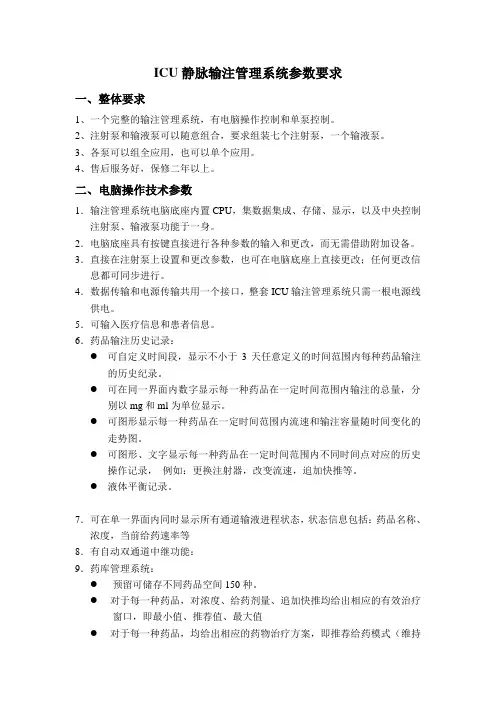 ICU 静脉输注管理系统参数要求

一、整体要求

1、一个完整的输注管理系统，有电脑操作控制和单泵控制。

2、注射泵和输液泵可以随意组合，要求组装七个注射泵，一个输液泵。

3、各泵可以组全应用，也可以单个应用。

4、售后服务好，保修二年以上。

二、电脑操作技术参数

1. 输注管理系统电脑底座内置 CPU，集数据集成、存储、显示，以及中央控制注射泵、输液泵功能于一身。

2. 电脑底座具有按键直接进行各种参数的输入和更改，而无需借助附加设备。

3. 直接在注射泵上设置和更改参数，也可在电脑底座上直接更改；任何更改信息都可同步进行。

4. 数据传输和电源传输共用一个接口，整套 ICU 输注管理系统只需一根电源线供电。

5. 可输入医疗信息和患者信息。

6. 药品输注历史记录：

● 可自定义时间段，显示不小于 3 天任意定义的时间范围内每种药品输注的历史纪录。

● 可在同一界面内数字显示每一种药品在一定时间范围内输注的总量，分别以 mg 和 ml 为单位显示。

● 可图形显示每一种药品在一定时间范围内流速和输注容量随时间变化的走势图。

● 可图形、文字显示每一种药品在一定时间范围内不同时间点对应的历史操作记录， 例如：更换注射器，改变流速，追加快推等。

● 液体平衡记录。

7. 可在单一界面内同时显示所有通道输液进程状态，状态信息包括：药品名称、浓度，当前给药速率等

8. 有自动双通道中继功能：

9. 药库管理系统：

● 预留可储存不同药品空间 150 种。

● 对于每一种药品，对浓度、给药剂量、追加快推均给出相应的有效治疗窗口，即最小值、推荐值、最大值

● 对于每一种药品，均给出相应的药物治疗方案，即推荐给药模式（维持